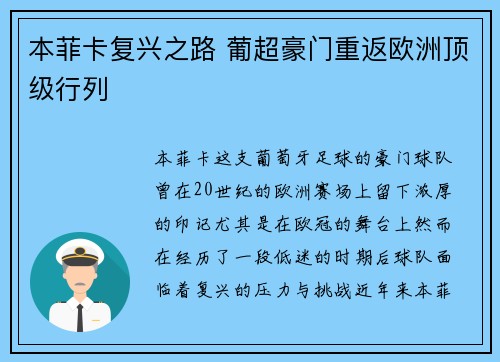 本菲卡复兴之路 葡超豪门重返欧洲顶级行列

本菲卡这支葡萄牙足球的豪门球队曾在20世纪的欧洲赛场上留下浓厚的印记尤其是在欧冠的舞台上然而在经历了一段低迷的时期后球队面临着复兴的压力与挑战近年来本菲